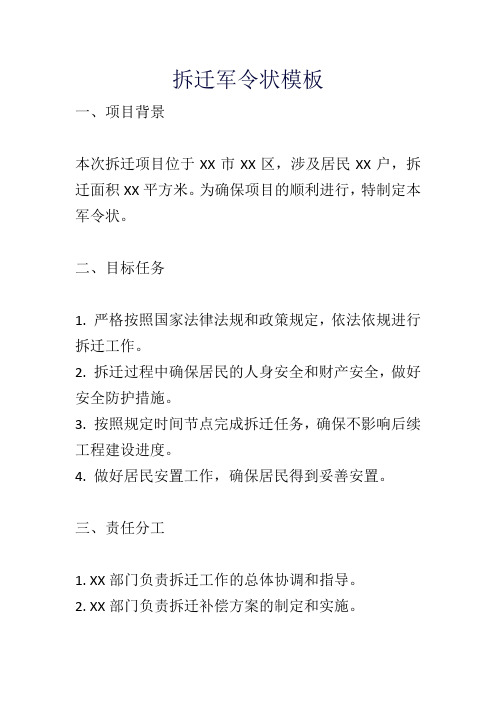 拆迁军令状模板

一、项目背景

本次拆迁项目位于 XX 市 XX 区，涉及居民 XX 户，拆迁面积 XX 平方米。为确保项目的顺利进行，特制定本军令状。

二、目标任务

1. 严格按照国家法律法规和政策规定，依法依规进行拆迁工作。
2. 拆迁过程中确保居民的人身安全和财产安全，做好安全防护措施。
3. 按照规定时间节点完成拆迁任务，确保不影响后续工程建设进度。
4. 做好居民安置工作，确保居民得到妥善安置。

三、责任分工

1. XX 部门负责拆迁工作的总体协调和指导。
2. XX 部门负责拆迁补偿方案的制定和实施。